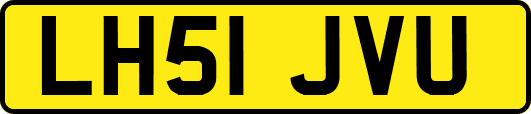 LH51 JVU